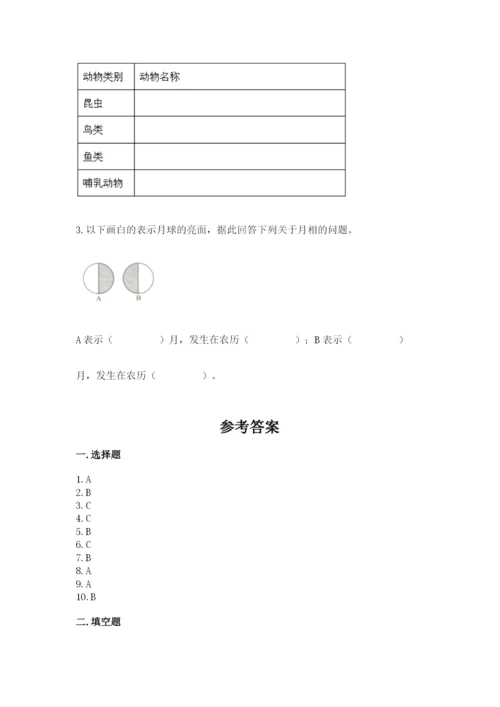 | 动物类别 | 动物名称 |
|---|---|
| 昆虫 | |
| 鸟类 | |
| 鱼类 | |
| 哺乳动物 | |

3. 以下画白的表示月球的亮面，据此回答下列关于月相的问题。

A B

A 表示（　　　　）月，发生在农历（　　　　）；B 表示（　　　　）月，发生在农历（　　　　）。

参考答案

一. 选择题

1. A
2. B
3. C
4. C
5. B
6. C
7. B
8. A
9. A
10. B

二. 填空题